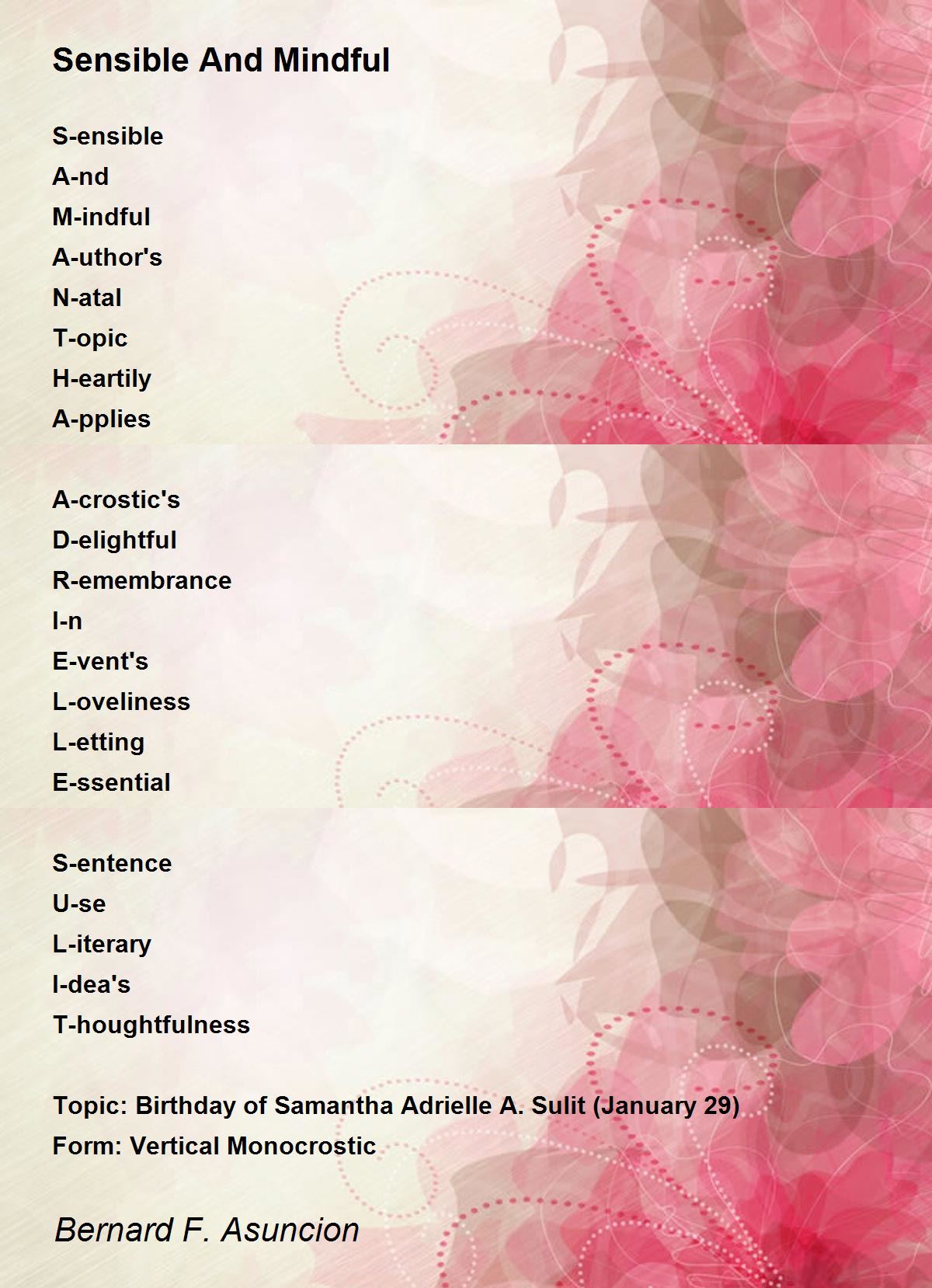 Sensible And Mindful

S-ensible
A-nd
M-indful
A-uthor's
N-atal
T-opic
H-eartily
A-pplies

A-crostic's
D-elightful
R-emembrance
I-n
E-vent's
L-oveliness
L-etting
E-ssential

S-entence
U-se
L-iterary
I-dea's
T-houghtfulness

Topic: Birthday of Samantha Adrielle A. Sulit (January 29)
Form: Vertical Monocrostic

Bernard F. Asuncion